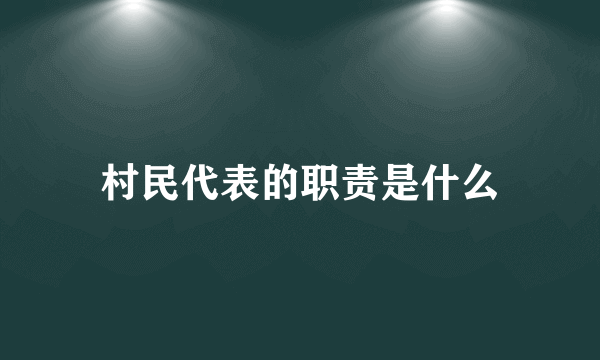 村民代表的职责是什么